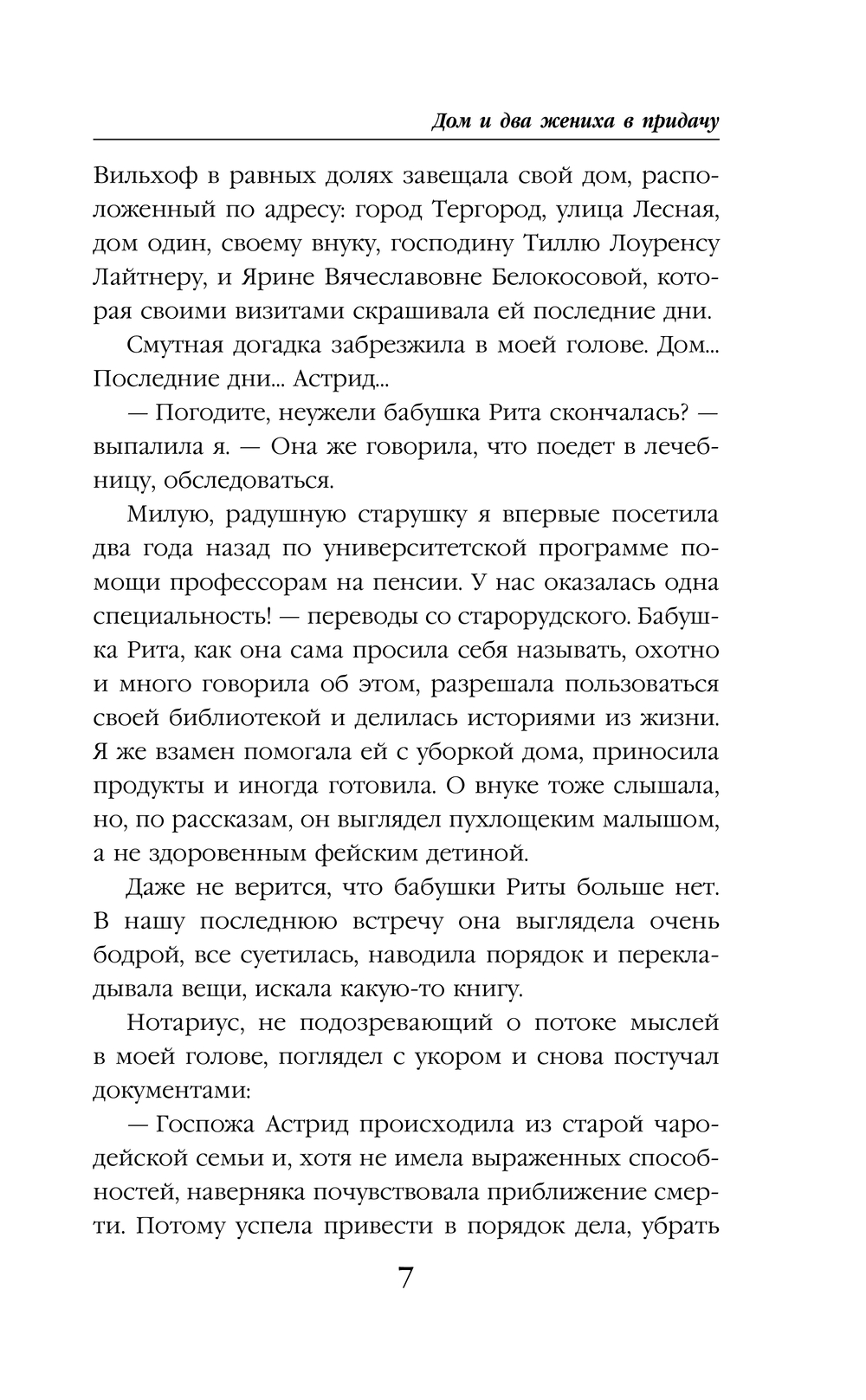 Дом и два жениха в придачу

Вильхоф в равных долях завещала свой дом, расположенный по адресу: город Тергород, улица Лесная, дом один, своему внуку, господину Тиллю Лоуренсу Лайтнеру, и Ярине Вячеславовне Белокосовой, которая своими визитами скрашивала ей последние дни.

Смутная догадка забрезжила в моей голове. Дом... Последние дни... Астрид...

— Погодите, неужели бабушка Рита скончалась? — выпалила я. — Она же говорила, что поедет в лечебницу, обследоваться.

Милую, радушную старушку я впервые посетила два года назад по университетской программе помощи профессорам на пенсии. У нас оказалась одна специальность! — переводы со старорудского. Бабушка Рита, как она сама просила себя называть, охотно и много говорила об этом, разрешала пользоваться своей библиотекой и делилась историями из жизни. Я же взамен помогала ей с уборкой дома, приносила продукты и иногда готовила. О внуке тоже слышала, но, по рассказам, он выглядел пухлощеким малышом, а не здоровенным фейским детиной.

Даже не верится, что бабушки Риты больше нет. В нашу последнюю встречу она выглядела очень бодрой, все суетилась, наводила порядок и перекладывала вещи, искала какую-то книгу.

Нотариус, не подозревающий о потоке мыслей в моей голове, поглядел с укором и снова постучал документами:

— Госпожа Астрид происходила из старой чародейской семьи и, хотя не имела выраженных способностей, наверняка почувствовала приближение смерти. Потому успела привести в порядок дела, убрать

7